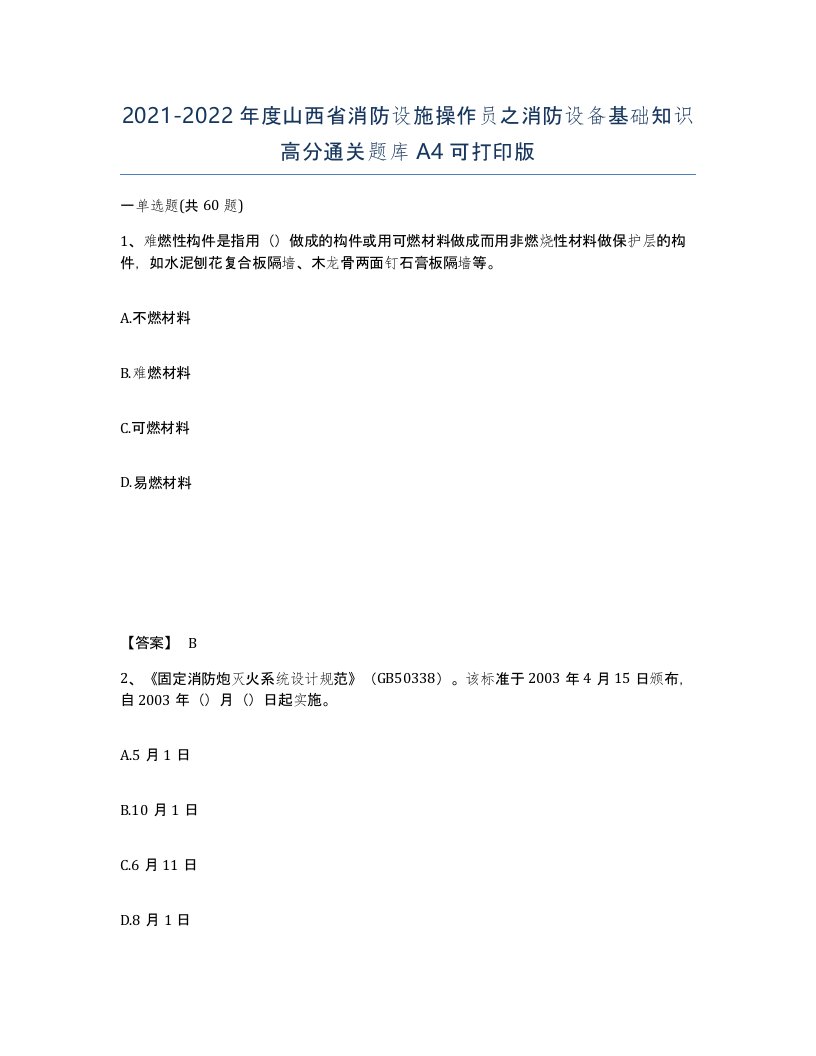 2021-2022年度山西省消防设施操作员之消防设备基础知识高分通关题库A4可打印版

一单选题(共60题)

1、难燃性构件是指用（）做成的构件或用可燃材料做成而用非燃烧性材料做保护层的构件，如水泥刨花复合板隔墙、木龙骨两面钉石膏板隔墙等。

A.不燃材料

B.难燃材料

C.可燃材料

D.易燃材料

【答案】 B

2、《固定消防炮灭火系统设计规范》（GB50338）。该标准于2003年4月15日颁布，自2003年（）月（）日起实施。

A.5月1日

B.10月1日

C.6月11日

D.8月1日